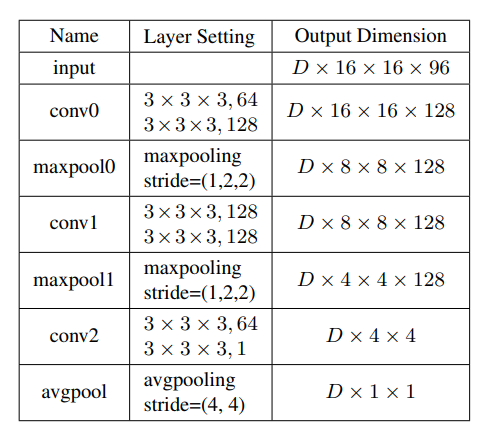 | Name | Layer Setting | Output Dimension |
|---|---|---|
| input | | $D \times 16 \times 16 \times 96$ |
| conv0 | $3 \times 3 \times 3, 64$ $3 \times 3 \times 3, 128$ | $D \times 16 \times 16 \times 128$ |
| maxpool0 | maxpooling stride=(1,2,2) | $D \times 8 \times 8 \times 128$ |
| conv1 | $3 \times 3 \times 3, 128$ $3 \times 3 \times 3, 128$ | $D \times 8 \times 8 \times 128$ |
| maxpool1 | maxpooling stride=(1,2,2) | $D \times 4 \times 4 \times 128$ |
| conv2 | $3 \times 3 \times 3, 64$ $3 \times 3 \times 3, 1$ | $D \times 4 \times 4$ |
| avgpool | avgpooling stride=(4, 4) | $D \times 1 \times 1$ |